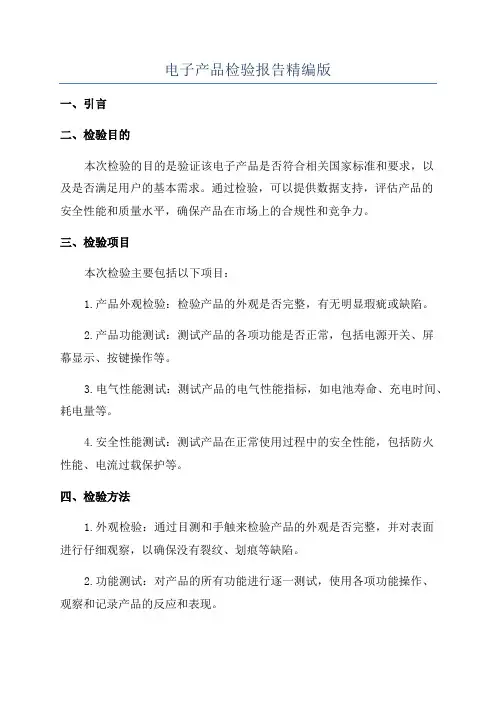 电子产品检验报告精编版

一、引言

二、检验目的

本次检验的目的是验证该电子产品是否符合相关国家标准和要求，以及是否满足用户的基本需求。通过检验，可以提供数据支持，评估产品的安全性能和质量水平，确保产品在市场上的合规性和竞争力。

三、检验项目

本次检验主要包括以下项目：

1.产品外观检验：检验产品的外观是否完整，有无明显瑕疵或缺陷。

2.产品功能测试：测试产品的各项功能是否正常，包括电源开关、屏幕显示、按键操作等。

3.电气性能测试：测试产品的电气性能指标，如电池寿命、充电时间、耗电量等。

4.安全性能测试：测试产品在正常使用过程中的安全性能，包括防火性能、电流过载保护等。

四、检验方法

1.外观检验：通过目测和手触来检验产品的外观是否完整，并对表面进行仔细观察，以确保没有裂纹、划痕等缺陷。

2.功能测试：对产品的所有功能进行逐一测试，使用各项功能操作、观察和记录产品的反应和表现。